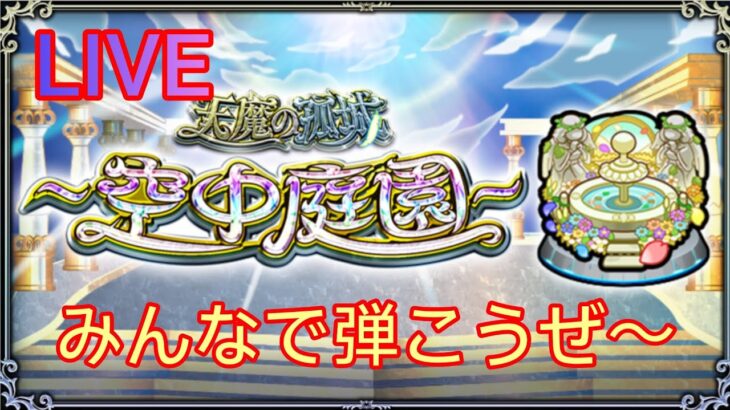 LIVE

天魔の孤城

~空中庭園~

みんなで弾こうぜ~